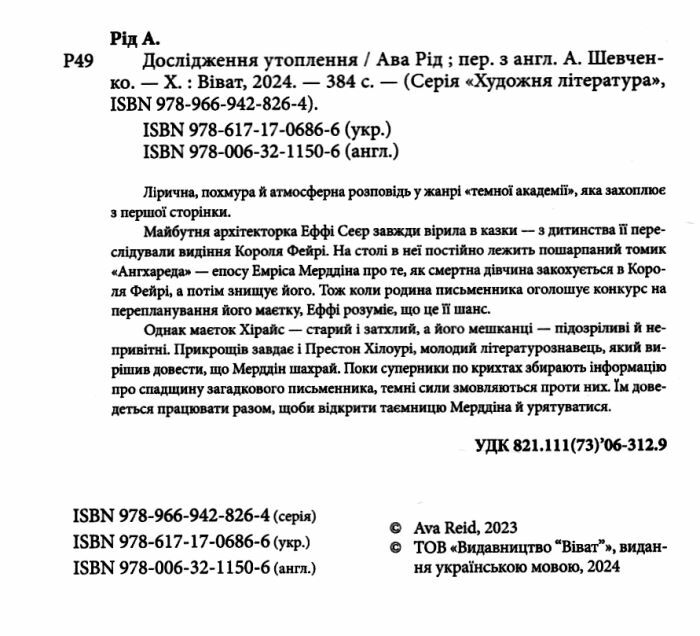 Рід А.
Р49 Дослідження утоплення / Ава Рід ; пер. з англ. А. Шевченко. — Х. : Віват, 2024. — 384 с. — (Серія «Художня література», ISBN 978-966-942-826-4).
ISBN 978-617-17-0686-6 (укр.)
ISBN 978-006-32-1150-6 (англ.)

Лірична, похмура й атмосферна розповідь у жанрі «темної академії», яка захоплює з першої сторінки.

Майбутня архітекторка Еффі Сеєр завжди вірила в казки — з дитинства її переслідували видіння Короля Фейрі. На столі в неї постійно лежить пошарпаний томик «Ангхареда» — епосу Емріса Мерддіна про те, як смертна дівчина закохується в Короля Фейрі, а потім знищує його. Тож коли родина письменника оголошує конкурс на перепланування його маєтку, Еффі розуміє, що це її шанс.

Однак маєток Хірайс — старий і затхлий, а його мешканці — підозріливі й непривітні. Прикрощів завдає і Престон Хілоурі, молодий літературознавець, який вирішив довести, що Мерддін шахрай. Поки суперники по крихтах збирають інформацію про спадщину загадкового письменника, темні сили змовляються проти них. Їм доведеться працювати разом, щоби відкрити таємницю Мерддіна й урятуватися.

УДК 821.111(73)'06-312.9

ISBN 978-966-942-826-4 (серія)
ISBN 978-617-17-0686-6 (укр.)
ISBN 978-006-32-1150-6 (англ.)

© Ava Reid, 2023
© ТОВ «Видавництво "Віват"», видання українською мовою, 2024